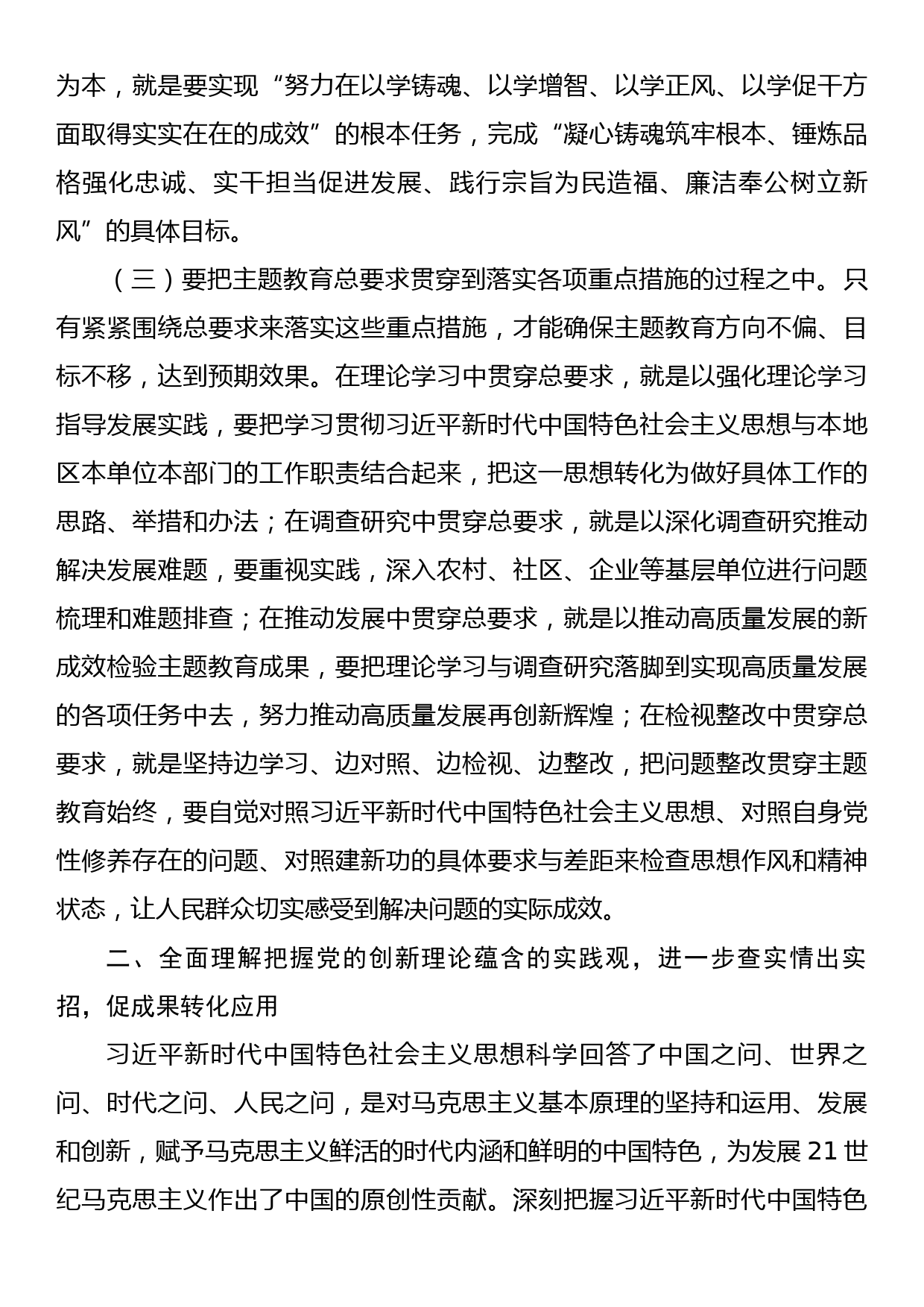 为本，就是要实现“努力在以学铸魂、以学增智、以学正风、以学促干方面取得实实在在的成效”的根本任务，完成“凝心铸魂筑牢根本、锤炼品格强化忠诚、实干担当促进发展、践行宗旨为民造福、廉洁奉公树立新风”的具体目标。

（三）要把主题教育总要求贯穿到落实各项重点措施的过程之中。只有紧紧围绕总要求来落实这些重点措施，才能确保主题教育方向不偏、目标不移，达到预期效果。在理论学习中贯穿总要求，就是以强化理论学习指导发展实践，要把学习贯彻习近平新时代中国特色社会主义思想与本地区本单位本部门的工作职责结合起来，把这一思想转化为做好具体工作的思路、举措和办法；在调查研究中贯穿总要求，就是以深化调查研究推动解决发展难题，要重视实践，深入农村、社区、企业等基层单位进行问题梳理和难题排查；在推动发展中贯穿总要求，就是以推动高质量发展的新成效检验主题教育成果，要把理论学习与调查研究落脚到实现高质量发展的各项任务中去，努力推动高质量发展再创新辉煌；在检视整改中贯穿总要求，就是坚持边学习、边对照、边检视、边整改，把问题整改贯穿主题教育始终，要自觉对照习近平新时代中国特色社会主义思想、对照自身党性修养存在的问题、对照建新功的具体要求与差距来检查思想作风和精神状态，让人民群众切实感受到解决问题的实际成效。

二、全面理解把握党的创新理论蕴含的实践观，进一步查实情出实招，促成果转化应用

习近平新时代中国特色社会主义思想科学回答了中国之问、世界之问、时代之问、人民之问，是对马克思主义基本原理的坚持和运用、发展和创新，赋予马克思主义鲜活的时代内涵和鲜明的中国特色，为发展21世纪马克思主义作出了中国的原创性贡献。深刻把握习近平新时代中国特色